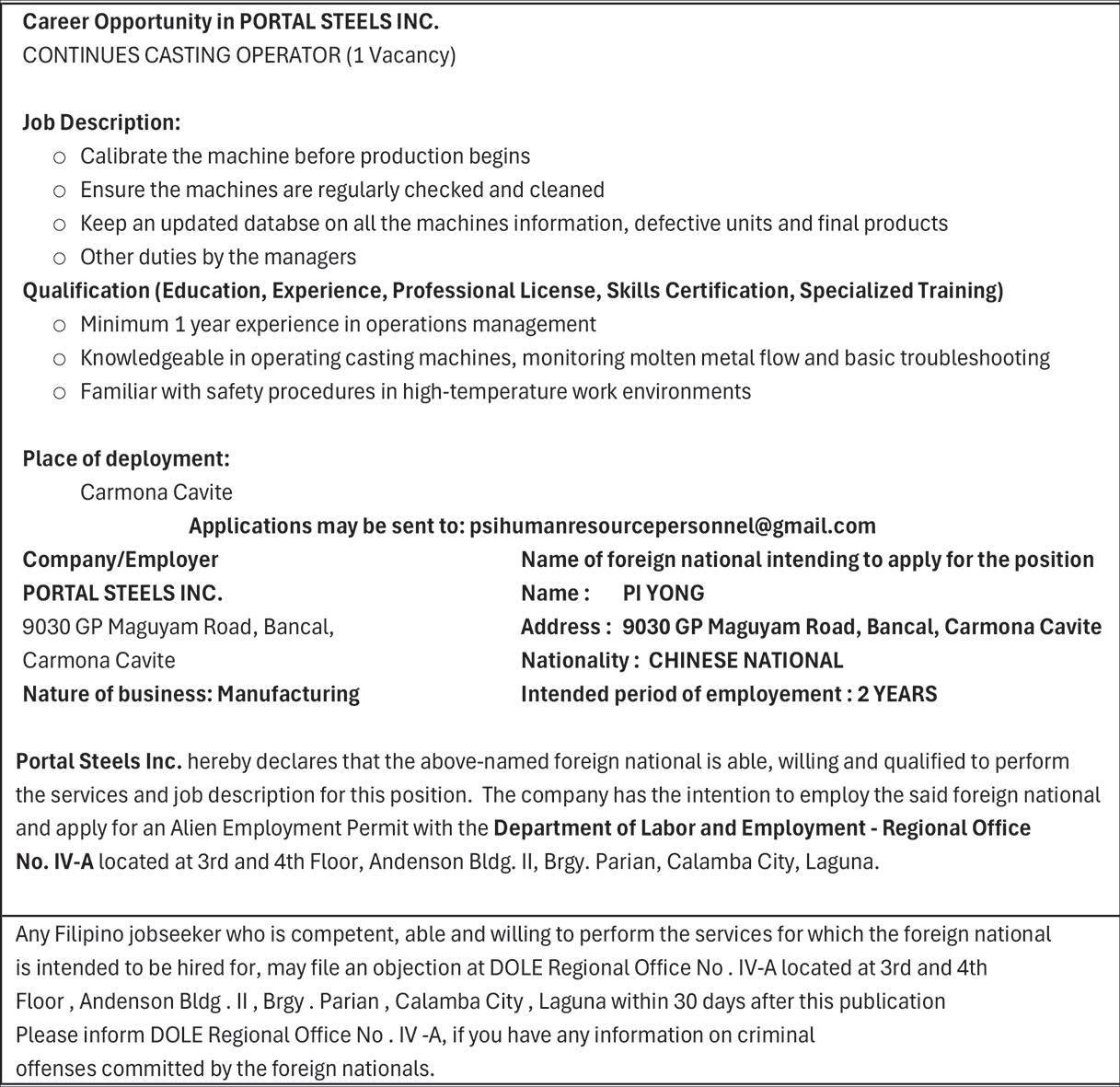 Career Opportunity in PORTAL STEELS INC.
CONTINUES CASTING OPERATOR (1 Vacancy)

Job Description:
○ Calibrate the machine before production begins
○ Ensure the machines are regularly checked and cleaned
○ Keep an updated databse on all the machines information, defective units and final products
○ Other duties by the managers
Qualification (Education, Experience, Professional License, Skills Certification, Specialized Training)
○ Minimum 1 year experience in operations management
○ Knowledgeable in operating casting machines, monitoring molten metal flow and basic troubleshooting
○ Familiar with safety procedures in high-temperature work environments

Place of deployment:
Carmona Cavite
Applications may be sent to: psihumanresourcepersonnel@gmail.com

Company/Employer
PORTAL STEELS INC.
9030 GP Maguyam Road, Bancal, Carmona Cavite
Nature of business: Manufacturing

Name of foreign national intending to apply for the position
Name : PI YONG
Address : 9030 GP Maguyam Road, Bancal, Carmona Cavite
Nationality : CHINESE NATIONAL
Intended period of employement : 2 YEARS

Portal Steels Inc. hereby declares that the above-named foreign national is able, willing and qualified to perform the services and job description for this position. The company has the intention to employ the said foreign national and apply for an Alien Employment Permit with the Department of Labor and Employment - Regional Office No. IV-A located at 3rd and 4th Floor, Andenson Bldg. II, Brgy. Parian, Calamba City, Laguna.

Any Filipino jobseeker who is competent, able and willing to perform the services for which the foreign national is intended to be hired for, may file an objection at DOLE Regional Office No . IV-A located at 3rd and 4th Floor , Andenson Bldg . II , Brgy . Parian , Calamba City , Laguna within 30 days after this publication
Please inform DOLE Regional Office No . IV -A, if you have any information on criminal offenses committed by the foreign nationals.